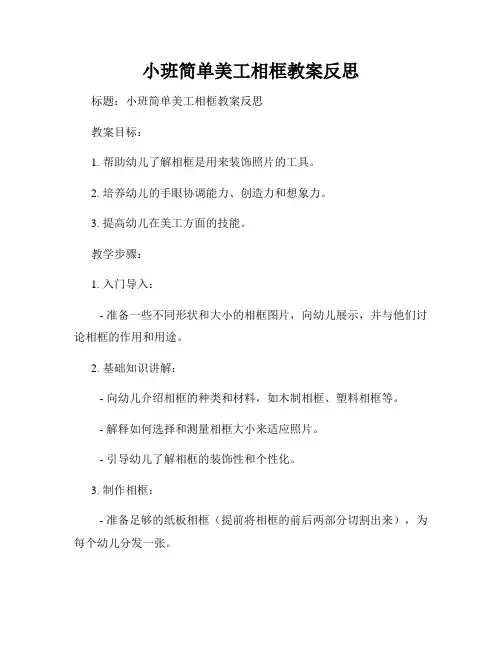 小班简单美工相框教案反思

标题：小班简单美工相框教案反思

教案目标：

1. 帮助幼儿了解相框是用来装饰照片的工具。

2. 培养幼儿的手眼协调能力、创造力和想象力。

3. 提高幼儿在美工方面的技能。

教学步骤：

1. 入门导入：

- 准备一些不同形状和大小的相框图片，向幼儿展示，并与他们讨论相框的作用和用途。

2. 基础知识讲解：

- 向幼儿介绍相框的种类和材料，如木制相框、塑料相框等。

- 解释如何选择和测量相框大小来适应照片。

- 引导幼儿了解相框的装饰性和个性化。

3. 制作相框：

- 准备足够的纸板相框（提前将相框的前后两部分切割出来），为每个幼儿分发一张。